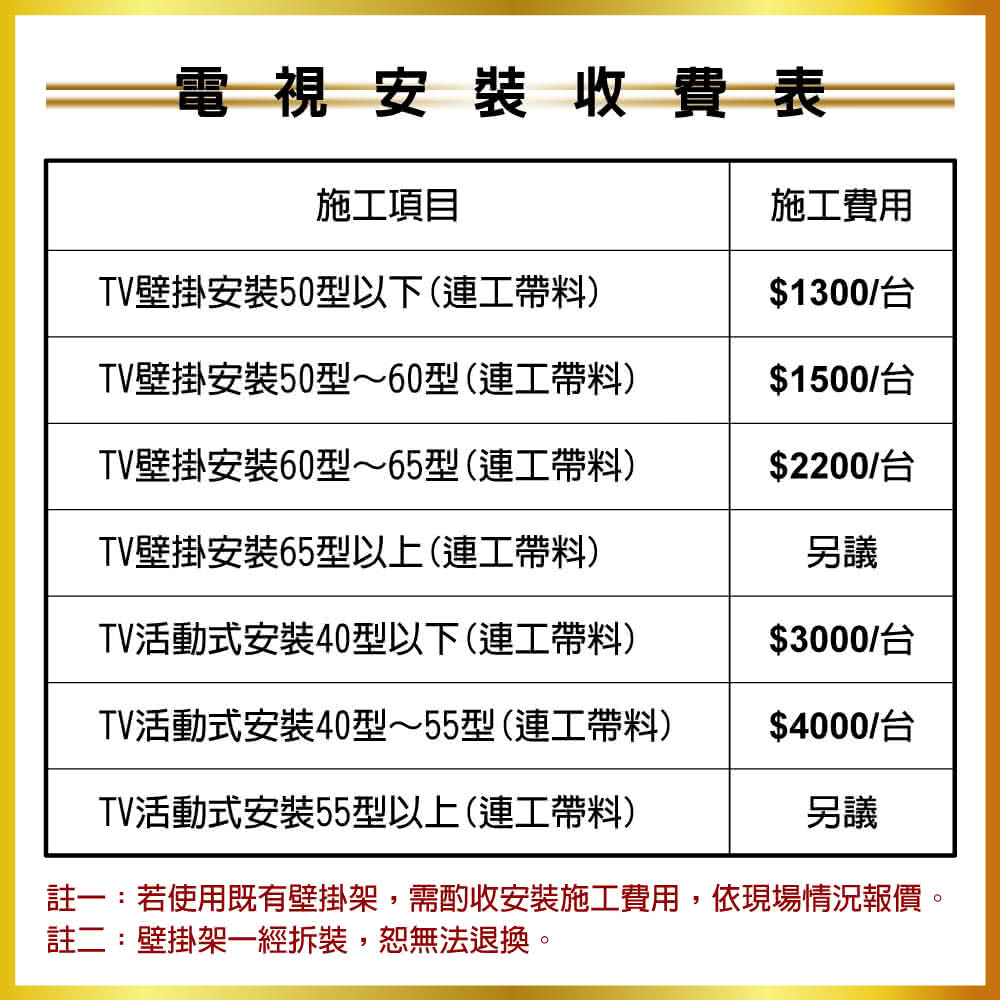 電視安裝收費表

| 施工項目 | 施工費用 |
|---|---|
| TV壁掛安裝50型以下(連工帶料) | $1300/台 |
| TV壁掛安裝50型～60型(連工帶料) | $1500/台 |
| TV壁掛安裝60型～65型(連工帶料) | $2200/台 |
| TV壁掛安裝65型以上(連工帶料) | 另議 |
| TV活動式安裝40型以下(連工帶料) | $3000/台 |
| TV活動式安裝40型～55型(連工帶料) | $4000/台 |
| TV活動式安裝55型以上(連工帶料) | 另議 |

註一：若使用既有壁掛架，需酌收安裝施工費用，依現場情況報價。
註二：壁掛架一經拆裝，恕無法退換。